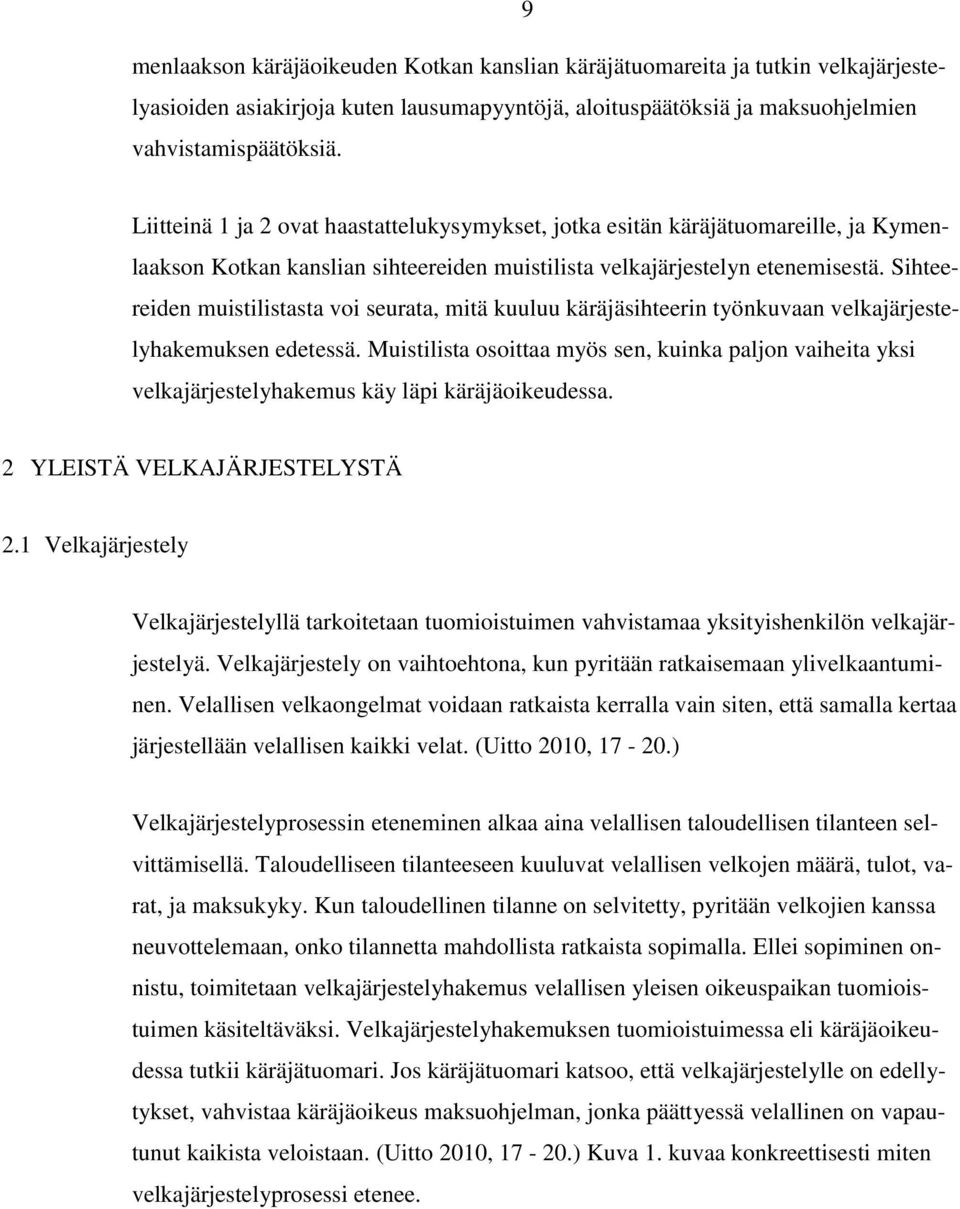 9

menlaakson käräjäoikeuden Kotkan kanslian käräjätuomareita ja tutkin velkajärjestelyasioiden asiakirjoja kuten lausumapyyntöjä, aloituspäätöksiä ja maksuohjelmien vahvistamispäätöksiä.

Liitteinä 1 ja 2 ovat haastattelukysymykset, jotka esitän käräjätuomareille, ja Kymenlaakson Kotkan kanslian sihteereiden muistilista velkajärjestelyn etenemisestä. Sihteereiden muistilistasta voi seurata, mitä kuuluu käräjäsihteerin työnkuvaan velkajärjestelyhakemuksen edetessä. Muistilista osoittaa myös sen, kuinka paljon vaiheita yksi velkajärjestelyhakemus käy läpi käräjäoikeudessa.

2 YLEISTÄ VELKAJÄRJESTELYSTÄ

2.1 Velkajärjestely

Velkajärjestelyllä tarkoitetaan tuomioistuimen vahvistamaa yksityishenkilön velkajärjestelyä. Velkajärjestely on vaihtoehtona, kun pyritään ratkaisemaan ylivelkaantuminen. Velallisen velkaongelmat voidaan ratkaista kerralla vain siten, että samalla kertaa järjestellään velallisen kaikki velat. (Uitto 2010, 17 - 20.)

Velkajärjestelyprosessin eteneminen alkaa aina velallisen taloudellisen tilanteen selvittämisellä. Taloudelliseen tilanteeseen kuuluvat velallisen velkojen määrä, tulot, varat, ja maksukyky. Kun taloudellinen tilanne on selvitetty, pyritään velkojien kanssa neuvottelemaan, onko tilannetta mahdollista ratkaista sopimalla. Ellei sopiminen onnistu, toimitetaan velkajärjestelyhakemus velallisen yleisen oikeuspaikan tuomioistuimen käsiteltäväksi. Velkajärjestelyhakemuksen tuomioistuimessa eli käräjäoikeudessa tutkii käräjätuomari. Jos käräjätuomari katsoo, että velkajärjestelylle on edellytykset, vahvistaa käräjäoikeus maksuohjelman, jonka päättyessä velallinen on vapautunut kaikista veloistaan. (Uitto 2010, 17 - 20.) Kuva 1. kuvaa konkreettisesti miten velkajärjestelyprosessi etenee.